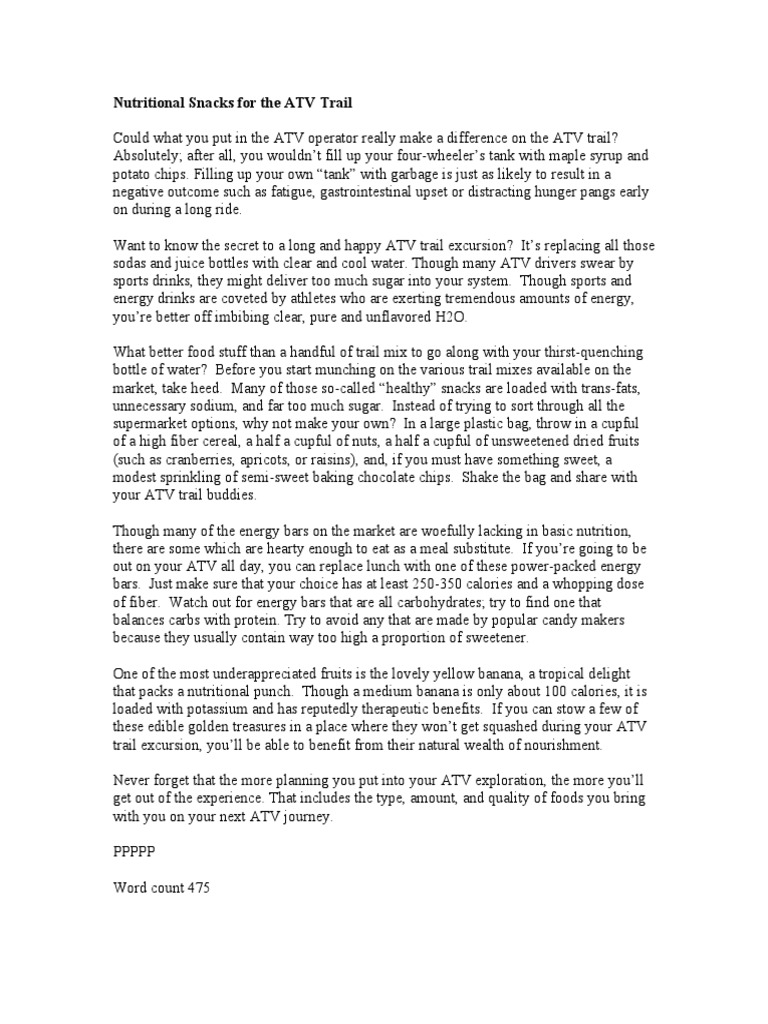 Nutritional Snacks for the ATV Trail

Could what you put in the ATV operator really make a difference on the ATV trail? Absolutely; after all, you wouldn't fill up your four-wheeler's tank with maple syrup and potato chips. Filling up your own "tank" with garbage is just as likely to result in a negative outcome such as fatigue, gastrointestinal upset or distracting hunger pangs early on during a long ride.

Want to know the secret to a long and happy ATV trail excursion? It's replacing all those sodas and juice bottles with clear and cool water. Though many ATV drivers swear by sports drinks, they might deliver too much sugar into your system. Though sports and energy drinks are coveted by athletes who are exerting tremendous amounts of energy, you're better off imbibing clear, pure and unflavored H2O.

What better food stuff than a handful of trail mix to go along with your thirst-quenching bottle of water? Before you start munching on the various trail mixes available on the market, take heed. Many of those so-called "healthy" snacks are loaded with trans-fats, unnecessary sodium, and far too much sugar. Instead of trying to sort through all the supermarket options, why not make your own? In a large plastic bag, throw in a cupful of a high fiber cereal, a half a cupful of nuts, a half a cupful of unsweetened dried fruits (such as cranberries, apricots, or raisins), and, if you must have something sweet, a modest sprinkling of semi-sweet baking chocolate chips. Shake the bag and share with your ATV trail buddies.

Though many of the energy bars on the market are woefully lacking in basic nutrition, there are some which are hearty enough to eat as a meal substitute. If you're going to be out on your ATV all day, you can replace lunch with one of these power-packed energy bars. Just make sure that your choice has at least 250-350 calories and a whopping dose of fiber. Watch out for energy bars that are all carbohydrates; try to find one that balances carbs with protein. Try to avoid any that are made by popular candy makers because they usually contain way too high a proportion of sweetener.

One of the most underappreciated fruits is the lovely yellow banana, a tropical delight that packs a nutritional punch. Though a medium banana is only about 100 calories, it is loaded with potassium and has reputedly therapeutic benefits. If you can stow a few of these edible golden treasures in a place where they won't get squashed during your ATV trail excursion, you'll be able to benefit from their natural wealth of nourishment.

Never forget that the more planning you put into your ATV exploration, the more you'll get out of the experience. That includes the type, amount, and quality of foods you bring with you on your next ATV journey.

PPPPP

Word count 475